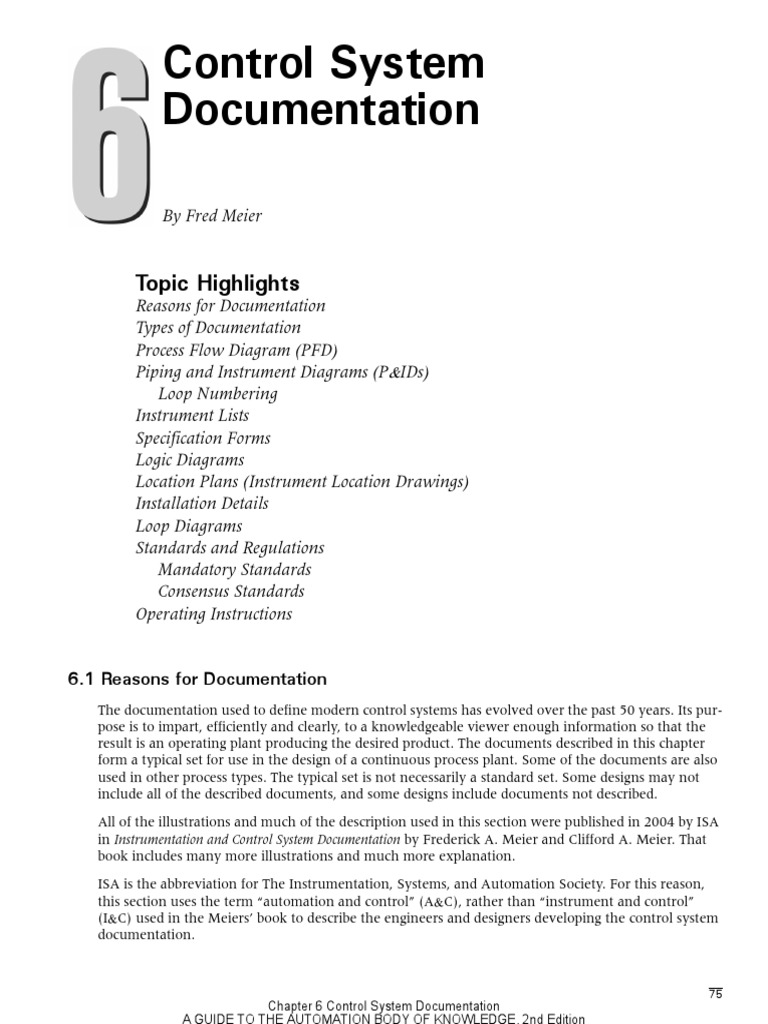 6

Control System Documentation

By Fred Meier

Topic Highlights
Reasons for Documentation
Types of Documentation
Process Flow Diagram (PFD)
Piping and Instrument Diagrams (P&IDs)
Loop Numbering
Instrument Lists
Specification Forms
Logic Diagrams
Location Plans (Instrument Location Drawings)
Installation Details
Loop Diagrams
Standards and Regulations
Mandatory Standards
Consensus Standards
Operating Instructions

6.1 Reasons for Documentation

The documentation used to define modern control systems has evolved over the past 50 years. Its purpose is to impart, efficiently and clearly, to a knowledgeable viewer enough information so that the result is an operating plant producing the desired product. The documents described in this chapter form a typical set for use in the design of a continuous process plant. Some of the documents are also used in other process types. The typical set is not necessarily a standard set. Some designs may not include all of the described documents, and some designs include documents not described.

All of the illustrations and much of the description used in this section were published in 2004 by ISA in Instrumentation and Control System Documentation by Frederick A. Meier and Clifford A. Meier. That book includes many more illustrations and much more explanation.

ISA is the abbreviation for The Instrumentation, Systems, and Automation Society. For this reason, this section uses the term “automation and control” (A&C), rather than “instrument and control” (I&C) used in the Meiers’ book to describe the engineers and designers developing the control system documentation.

75

Chapter 6 Control System Documentation
A GUIDE TO THE AUTOMATION BODY OF KNOWLEDGE, 2nd Edition